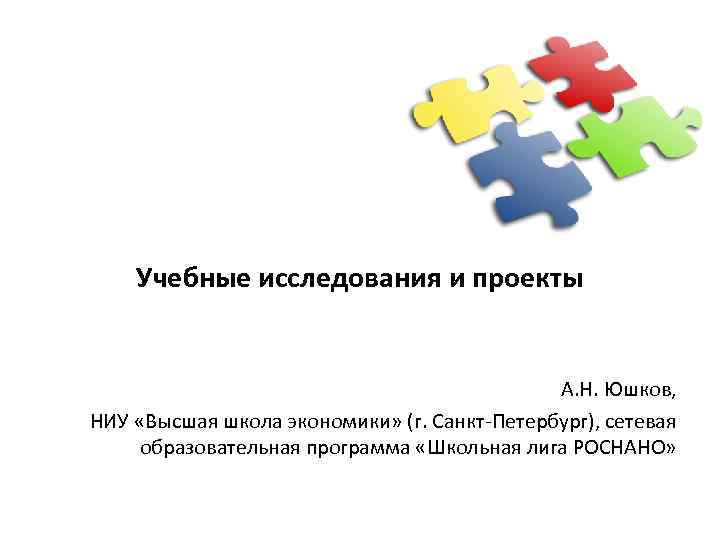 Учебные исследования и проекты

А.Н. Юшков,

НИУ «Высшая школа экономики» (г. Санкт-Петербург), сетевая образовательная программа «Школьная лига РОСНАНО»